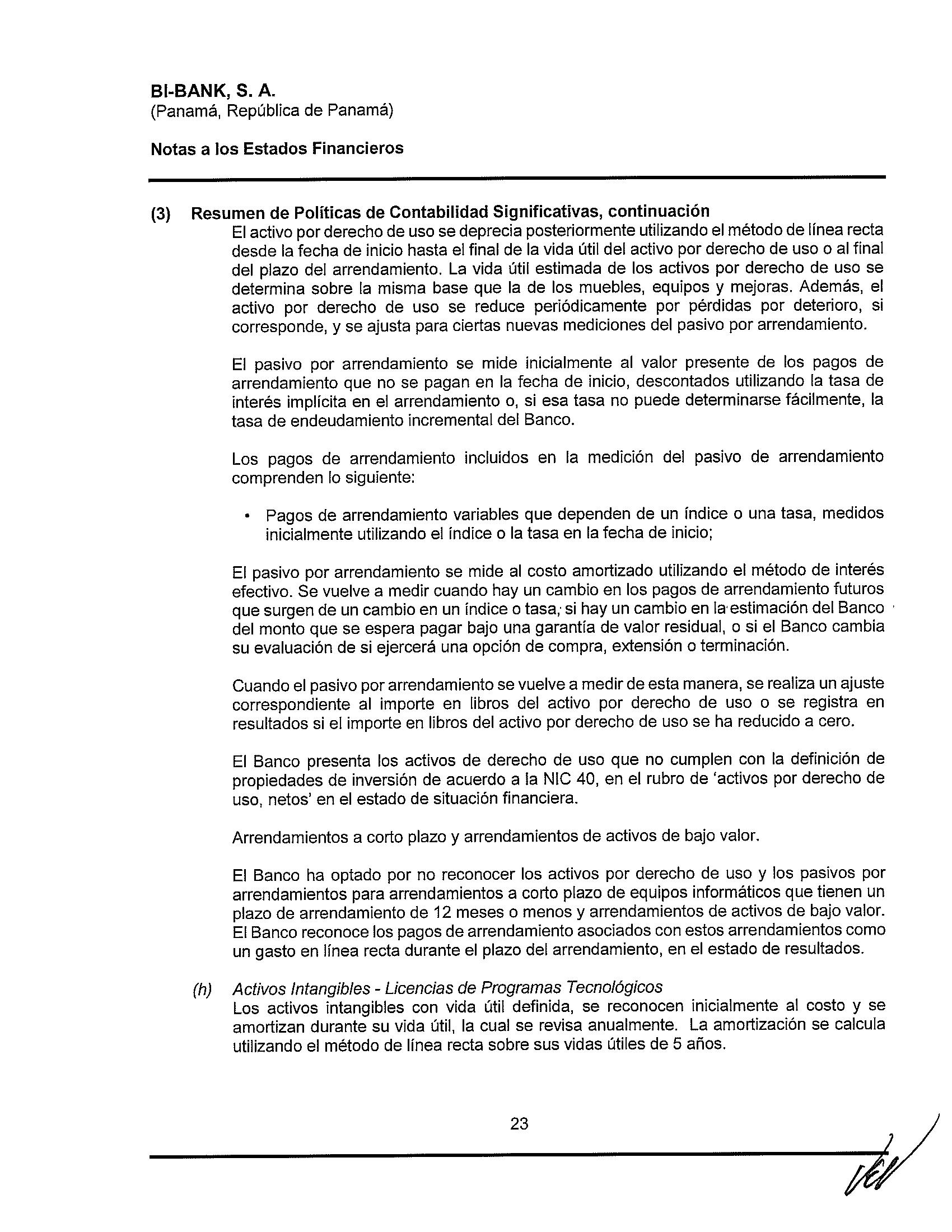 BI-BANK, S. A.
(Panamá, República de Panamá)

Notas a los Estados Financieros

(3) Resumen de Políticas de Contabilidad Significativas, continuación
El activo por derecho de uso se deprecia posteriormente utilizando el método de línea recta desde la fecha de inicio hasta el final de la vida útil del activo por derecho de uso o al final del plazo del arrendamiento. La vida útil estimada de los activos por derecho de uso se determina sobre la misma base que la de los muebles, equipos y mejoras. Además, el activo por derecho de uso se reduce periódicamente por pérdidas por deterioro, si corresponde, y se ajusta para ciertas nuevas mediciones del pasivo por arrendamiento.

El pasivo por arrendamiento se mide inicialmente al valor presente de los pagos de arrendamiento que no se pagan en la fecha de inicio, descontados utilizando la tasa de interés implícita en el arrendamiento o, si esa tasa no puede determinarse fácilmente, la tasa de endeudamiento incremental del Banco.

Los pagos de arrendamiento incluidos en la medición del pasivo de arrendamiento comprenden lo siguiente:

• Pagos de arrendamiento variables que dependen de un índice o una tasa, medidos inicialmente utilizando el índice o la tasa en la fecha de inicio;

El pasivo por arrendamiento se mide al costo amortizado utilizando el método de interés efectivo. Se vuelve a medir cuando hay un cambio en los pagos de arrendamiento futuros que surgen de un cambio en un índice o tasa, si hay un cambio en la estimación del Banco del monto que se espera pagar bajo una garantía de valor residual, o si el Banco cambia su evaluación de si ejercerá una opción de compra, extensión o terminación.

Cuando el pasivo por arrendamiento se vuelve a medir de esta manera, se realiza un ajuste correspondiente al importe en libros del activo por derecho de uso o se registra en resultados si el importe en libros del activo por derecho de uso se ha reducido a cero.

El Banco presenta los activos de derecho de uso que no cumplen con la definición de propiedades de inversión de acuerdo a la NIC 40, en el rubro de 'activos por derecho de uso, netos' en el estado de situación financiera.

Arrendamientos a corto plazo y arrendamientos de activos de bajo valor.

El Banco ha optado por no reconocer los activos por derecho de uso y los pasivos por arrendamientos para arrendamientos a corto plazo de equipos informáticos que tienen un plazo de arrendamiento de 12 meses o menos y arrendamientos de activos de bajo valor. El Banco reconoce los pagos de arrendamiento asociados con estos arrendamientos como un gasto en línea recta durante el plazo del arrendamiento, en el estado de resultados.

(h) Activos Intangibles - Licencias de Programas Tecnológicos
Los activos intangibles con vida útil definida, se reconocen inicialmente al costo y se amortizan durante su vida útil, la cual se revisa anualmente. La amortización se calcula utilizando el método de línea recta sobre sus vidas útiles de 5 años.

23